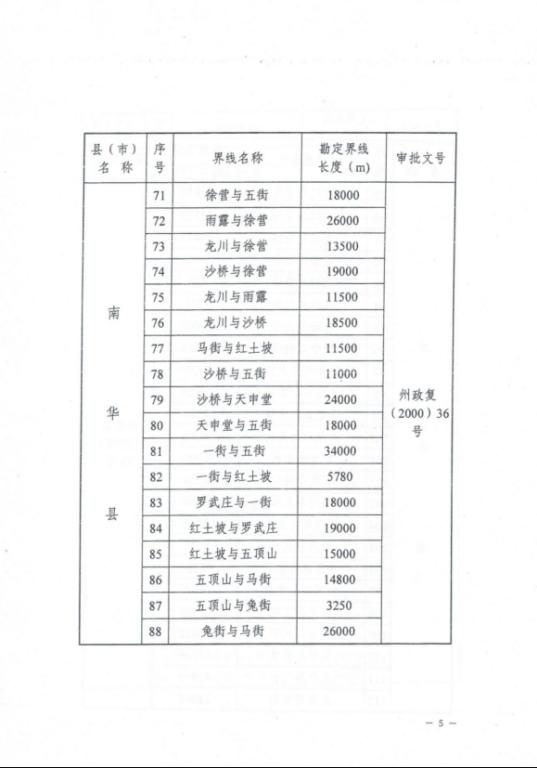 | 县（市）名称 | 序号 | 界线名称 | 勘定界线长度（m） | 审批文号 |
|---|---|---|---|---|
| 南华县 | 71 | 徐营与五街 | 18000 | 州政复（2000）36号 |
| | 72 | 雨露与徐营 | 26000 | |
| | 73 | 龙川与徐营 | 13500 | |
| | 74 | 沙桥与徐营 | 19000 | |
| | 75 | 龙川与雨露 | 11500 | |
| | 76 | 龙川与沙桥 | 18500 | |
| | 77 | 马街与红土坡 | 11500 | |
| | 78 | 沙桥与五街 | 11000 | |
| | 79 | 沙桥与天申堂 | 24000 | |
| | 80 | 天申堂与五街 | 18000 | |
| | 81 | 一街与五街 | 34000 | |
| | 82 | 一街与红土坡 | 5780 | |
| | 83 | 罗武庄与一街 | 18000 | |
| | 84 | 红土坡与罗武庄 | 19000 | |
| | 85 | 红土坡与五顶山 | 15000 | |
| | 86 | 五顶山与马街 | 14800 | |
| | 87 | 五顶山与兔街 | 3250 | |
| | 88 | 兔街与马街 | 26000 | |

— 5 —